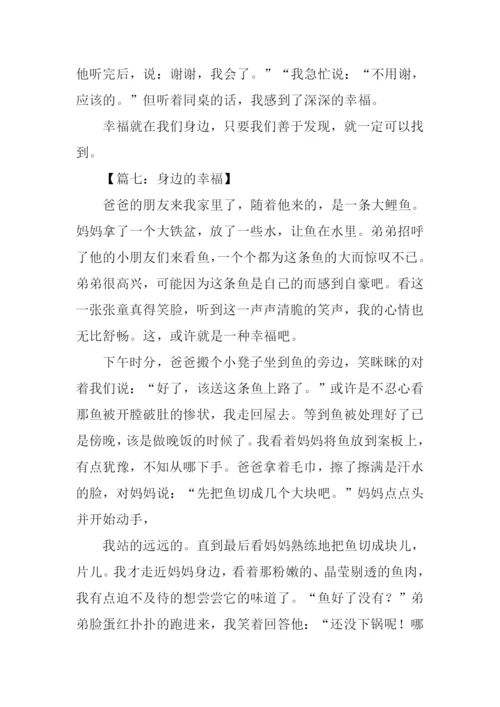 他听完后，说：谢谢，我会了。”“我急忙说：“不用谢，应该的。”但听着同桌的话，我感到了深深的幸福。

幸福就在我们身边，只要我们善于发现，就一定可以找到。

【篇七：身边的幸福】

爸爸的朋友来我家里了，随着他来的，是一条大鲤鱼。妈妈拿了一个大铁盆，放了一些水，让鱼在水里。弟弟招呼了他的小朋友们来看鱼，一个个都为这条鱼的大而惊叹不已。弟弟很高兴，可能因为这条鱼是自己的而感到自豪吧。看这一张张童真得笑脸，听到这一声声清脆的笑声，我的心情也无比舒畅。这，或许就是一种幸福吧。

下午时分，爸爸搬个小凳子坐到鱼的旁边，笑眯眯的对着我们说：“好了，该送这条鱼上路了。”或许是不忍心看那鱼被开膛破肚的惨状，我走回屋去。等到鱼被处理好了已是傍晚，该是做晚饭的时候了。我看着妈妈将鱼放到案板上，有点犹豫，不知从哪下手。爸爸拿着毛巾，擦了擦满是汗水的脸，对妈妈说：“先把鱼切成几个大块吧。”妈妈点点头并开始动手，

我站的远远的。直到最后看妈妈熟练地把鱼切成块儿，片儿。我才走近妈妈身边，看着那粉嫩的、晶莹剔透的鱼肉，我有点迫不及待的想尝尝它的味道了。“鱼好了没有？”弟弟脸蛋红扑扑的跑进来，我笑着回答他：“还没下锅呢！哪